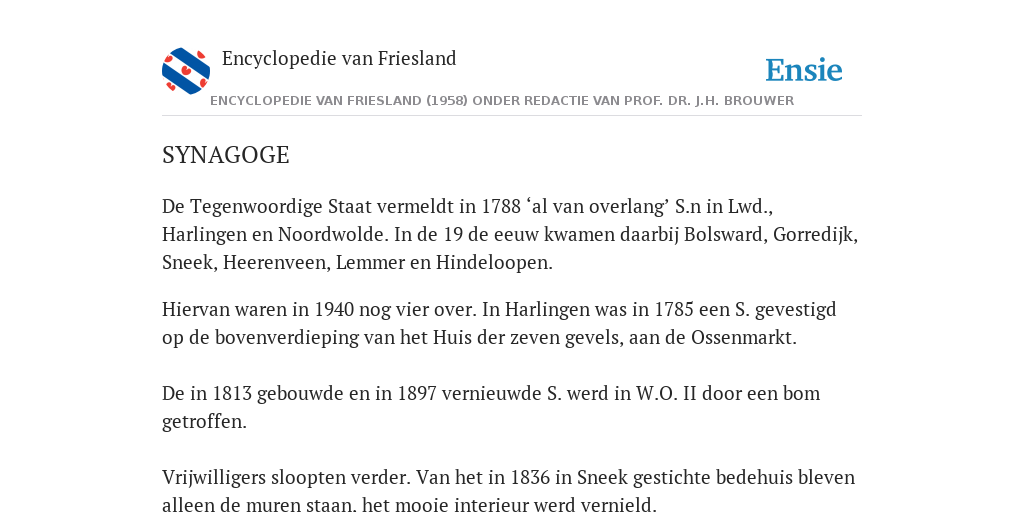 Encyclopedie van Friesland

Ensie

ENCYCLOPEDIE VAN FRIESLAND (1958) ONDER REDACTIE VAN PROF. DR. J.H. BROUWER

SYNAGOGE

De Tegenwoordige Staat vermeldt in 1788 ‘al van overlang’ S.n in Lwd., Harlingen en Noordwolde. In de 19 de eeuw kwamen daarbij Bolsward, Gorredijk, Sneek, Heerenveen, Lemmer en Hindeloopen.

Hiervan waren in 1940 nog vier over. In Harlingen was in 1785 een S. gevestigd op de bovenverdieping van het Huis der zeven gevels, aan de Ossenmarkt.

De in 1813 gebouwde en in 1897 vernieuwde S. werd in W.O. II door een bom getroffen.

Vrijwilligers sloopten verder. Van het in 1836 in Sneek gestichte bedehuis bleven alleen de muren staan, het mooie interieur werd vernield.